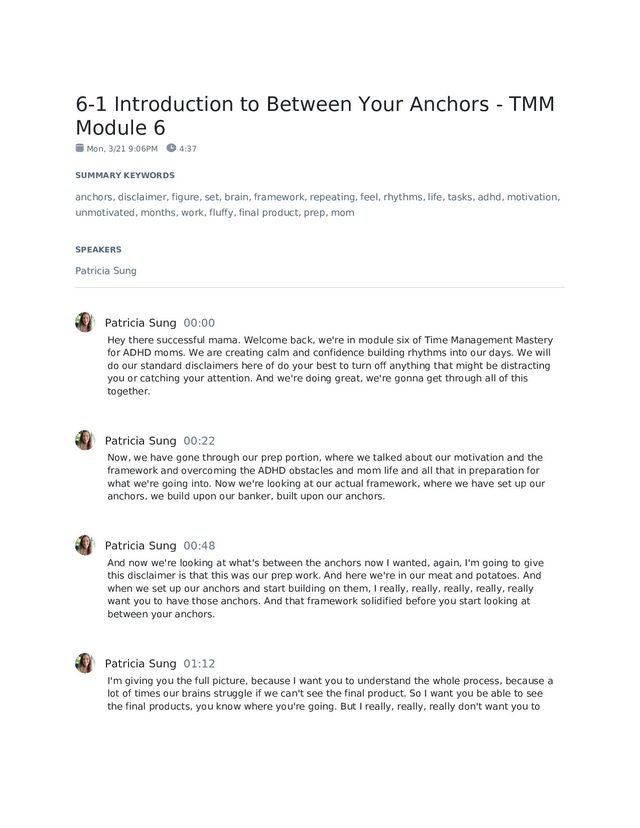 6-1 Introduction to Between Your Anchors - TMM Module 6

Mon, 3/21 9:06PM 4:37

SUMMARY KEYWORDS

anchors, disclaimer, figure, set, brain, framework, repeating, feel, rhythms, life, tasks, adhd, motivation, unmotivated, months, work, fluffy, final product, prep, mom

SPEAKERS

Patricia Sung

Patricia Sung 00:00

Hey there successful mama. Welcome back, we're in module six of Time Management Mastery for ADHD moms. We are creating calm and confidence building rhythms into our days. We will do our standard disclaimers here of do your best to turn off anything that might be distracting you or catching your attention. And we're doing great, we're gonna get through all of this together.

Patricia Sung 00:22

Now, we have gone through our prep portion, where we talked about our motivation and the framework and overcoming the ADHD obstacles and mom life and all that in preparation for what we're going into. Now we're looking at our actual framework, where we have set up our anchors, we build upon our banker, built upon our anchors.

Patricia Sung 00:48

And now we're looking at what's between the anchors now I wanted, again, I'm going to give this disclaimer is that this was our prep work. And here we're in our meat and potatoes. And when we set up our anchors and start building on them, I really, really, really, really, really want you to have those anchors. And that framework solidified before you start looking at between your anchors.

Patricia Sung 01:12

I'm giving you the full picture, because I want you to understand the whole process, because a lot of times our brains struggle if we can't see the final product. So I want you be able to see the final products, you know where you're going. But I really, really, really don't want you to